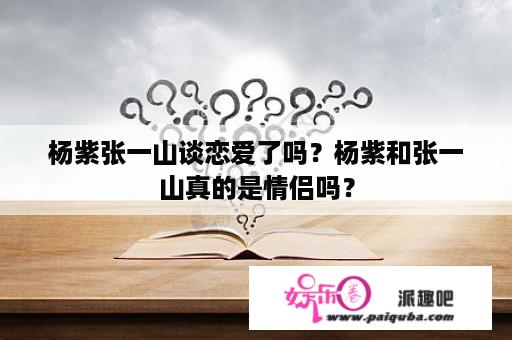 杨紫张一山谈恋爱了吗？杨紫和张一山真的是情侣吗？

娱乐圈 派趣吧
www.paiquba.com